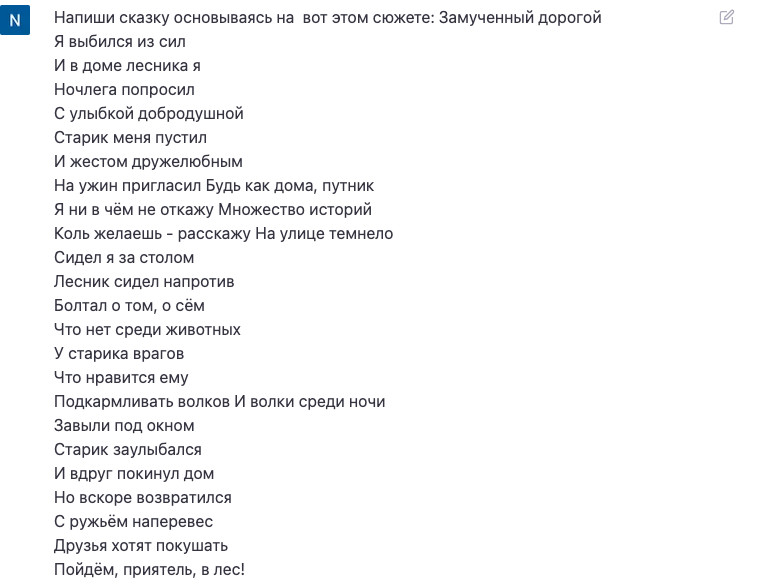 N

Напиши сказку основываясь на  вот этом сюжете: Замученный дорогой
Я выбился из сил
И в доме лесника я
Ночлега попросил
С улыбкой добродушной
Старик меня пустил
И жестом дружелюбным
На ужин пригласил Будь как дома, путник
Я ни в чём не откажу Множество историй
Коль желаешь - расскажу На улице темнело
Сидел я за столом
Лесник сидел напротив
Болтал о том, о сём
Что нет среди животных
У старика врагов
Что нравится ему
Подкармливать волков И волки среди ночи
Завыли под окном
Старик заулыбался
И вдруг покинул дом
Но вскоре возвратился
С ружьём наперевес
Друзья хотят покушать
Пойдём, приятель, в лес!